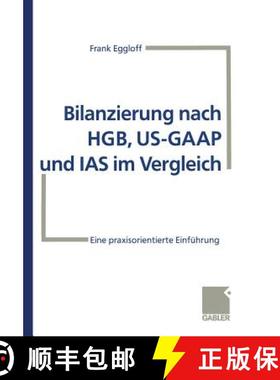 Frank Eggloff

Bilanzierung nach HGB, US-GAAP und IAS im Vergleich

Eine praxisorientierte Einführung

GABLER

顺丰包邮

正版保